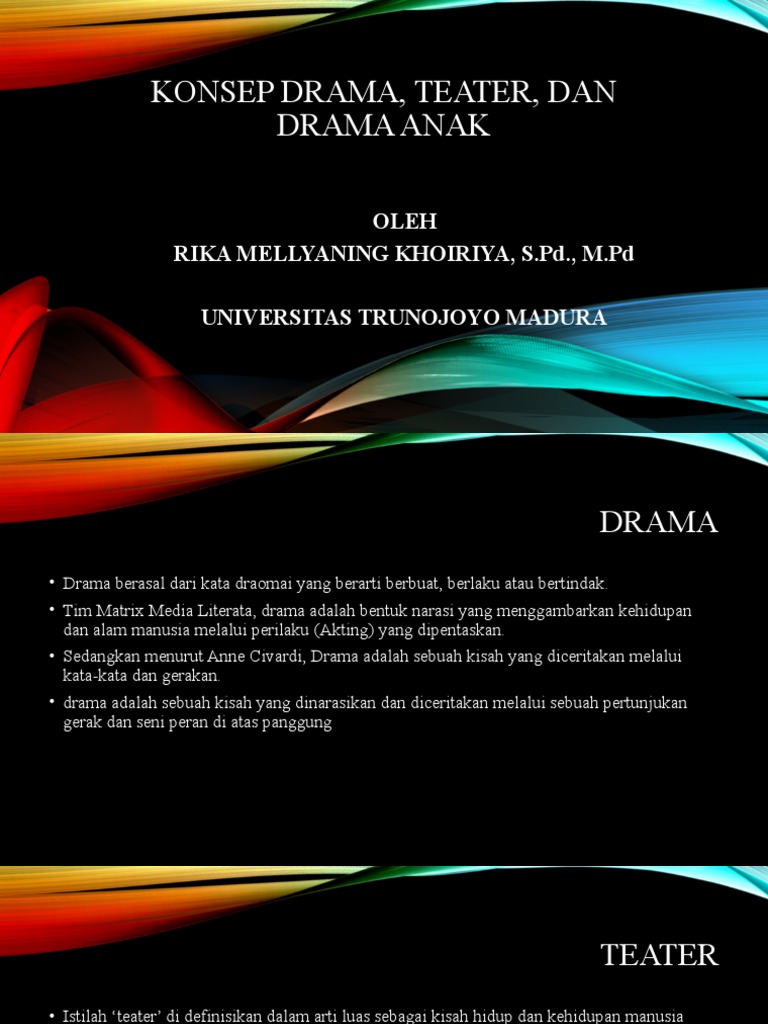 KONSEP DRAMA, TEATER, DAN DRAMA ANAK

OLEH
RIKA MELLYANING KHOIRIYA, S.Pd., M.Pd

UNIVERSITAS TRUNOJOYO MADURA

DRAMA

• Drama berasal dari kata draomai yang berarti berbuat, berlaku atau bertindak.
• Tim Matrix Media Literata, drama adalah bentuk narasi yang menggambarkan kehidupan dan alam manusia melalui perilaku (Akting) yang dipentaskan.
• Sedangkan menurut Anne Civardi, Drama adalah sebuah kisah yang diceritakan melalui kata-kata dan gerakan.
• drama adalah sebuah kisah yang dinarasikan dan diceritakan melalui sebuah pertunjukan gerak dan seni peran di atas panggung

TEATER

• Istilah 'teater' di definisikan dalam arti luas sebagai kisah hidup dan kehidupan manusia